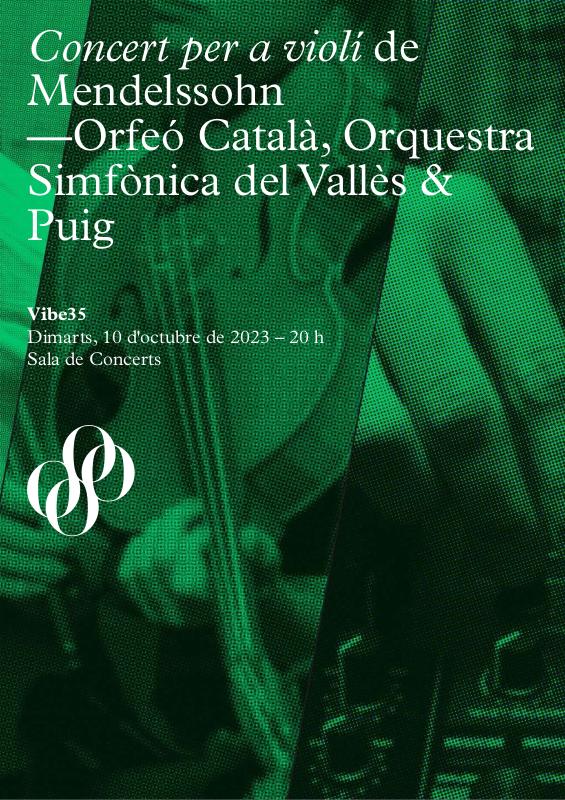 Concert per a violí de Mendelssohn —Orfeó Català, Orquestra Simfònica del Vallès & Puig

Vibe35
Dimarts, 10 d'octubre de 2023 – 20 h
Sala de Concerts